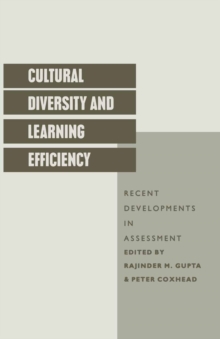 CULTURAL DIVERSITY AND LEARNING EFFICIENCY

RECENT DEVELOPMENTS IN ASSESSMENT

EDITED BY
RAJINDER M. GUPTA
& PETER COXHEAD